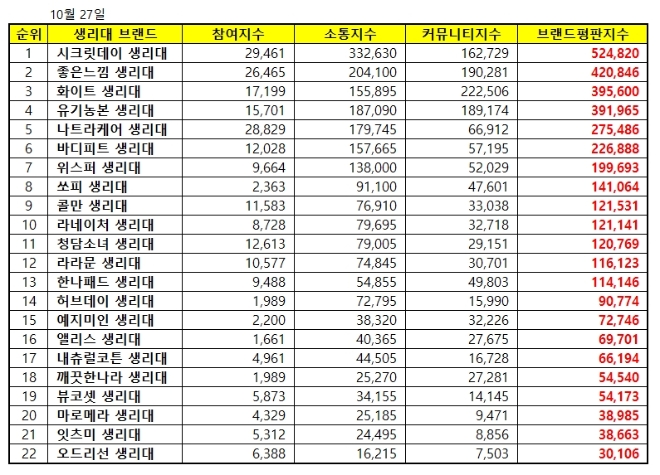 10월 27일

| 순위 | 생리대 브랜드 | 참여지수 | 소통지수 | 커뮤니티지수 | 브랜드평판지수 |
|---|---|---|---|---|---|
| 1 | 시크릿데이 생리대 | 29,461 | 332,630 | 162,729 | 524,820 |
| 2 | 좋은느낌 생리대 | 26,465 | 204,100 | 190,281 | 420,846 |
| 3 | 화이트 생리대 | 17,199 | 155,895 | 222,506 | 395,600 |
| 4 | 유기농본 생리대 | 15,701 | 187,090 | 189,174 | 391,965 |
| 5 | 나트라케어 생리대 | 28,829 | 179,745 | 66,912 | 275,486 |
| 6 | 바디피트 생리대 | 12,028 | 157,665 | 57,195 | 226,888 |
| 7 | 위스퍼 생리대 | 9,664 | 138,000 | 52,029 | 199,693 |
| 8 | 쏘피 생리대 | 2,363 | 91,100 | 47,601 | 141,064 |
| 9 | 콜만 생리대 | 11,583 | 76,910 | 33,038 | 121,531 |
| 10 | 라네이처 생리대 | 8,728 | 79,695 | 32,718 | 121,141 |
| 11 | 청담소녀 생리대 | 12,613 | 79,005 | 29,151 | 120,769 |
| 12 | 라라문 생리대 | 10,577 | 74,845 | 30,701 | 116,123 |
| 13 | 한나패드 생리대 | 9,488 | 54,855 | 49,803 | 114,146 |
| 14 | 허브데이 생리대 | 1,989 | 72,795 | 15,990 | 90,774 |
| 15 | 예지미인 생리대 | 2,200 | 38,320 | 32,226 | 72,746 |
| 16 | 앨리스 생리대 | 1,661 | 40,365 | 27,675 | 69,701 |
| 17 | 내츄럴코튼 생리대 | 4,961 | 44,505 | 16,728 | 66,194 |
| 18 | 깨끗한나라 생리대 | 1,989 | 25,270 | 27,281 | 54,540 |
| 19 | 뷰코셋 생리대 | 5,873 | 34,155 | 14,145 | 54,173 |
| 20 | 마로메라 생리대 | 4,329 | 25,185 | 9,471 | 38,985 |
| 21 | 잇츠미 생리대 | 5,312 | 24,495 | 8,856 | 38,663 |
| 22 | 오드리선 생리대 | 6,388 | 16,215 | 7,503 | 30,106 |